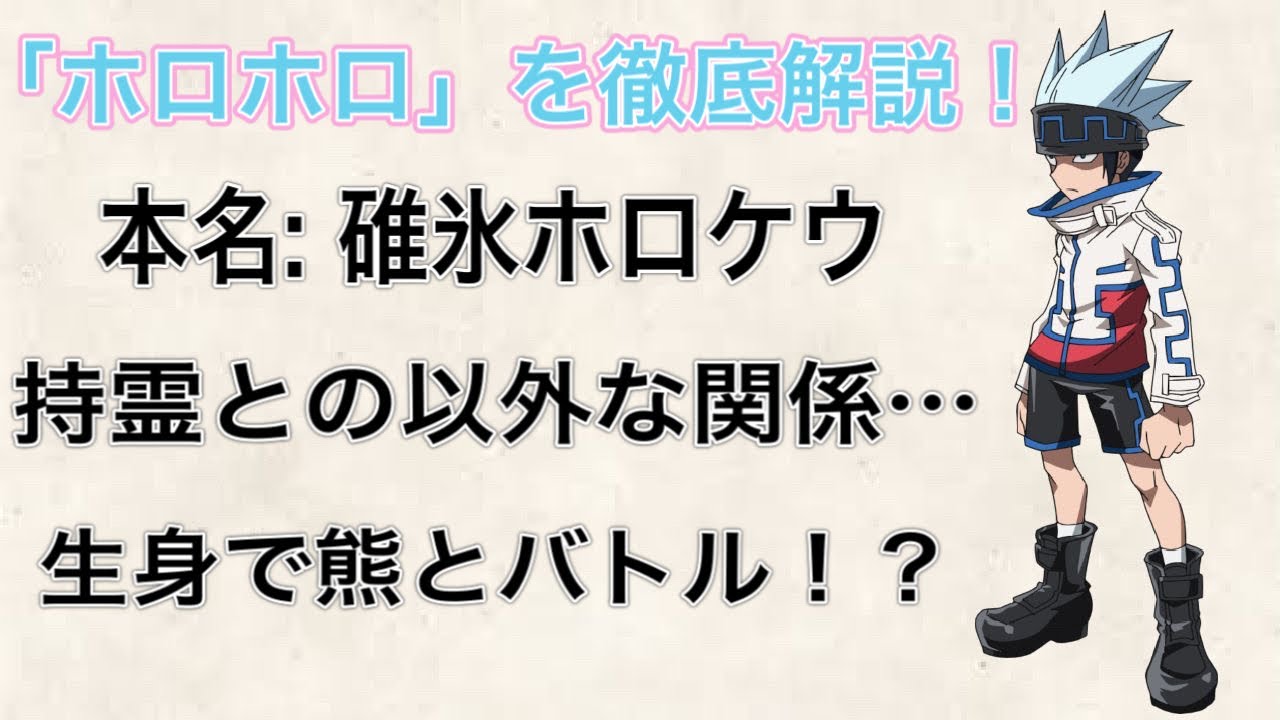 「ホロホロ」を徹底解説！

本名: 碓氷ホロケウ

持霊との以外な関係…

生身で熊とバトル！？